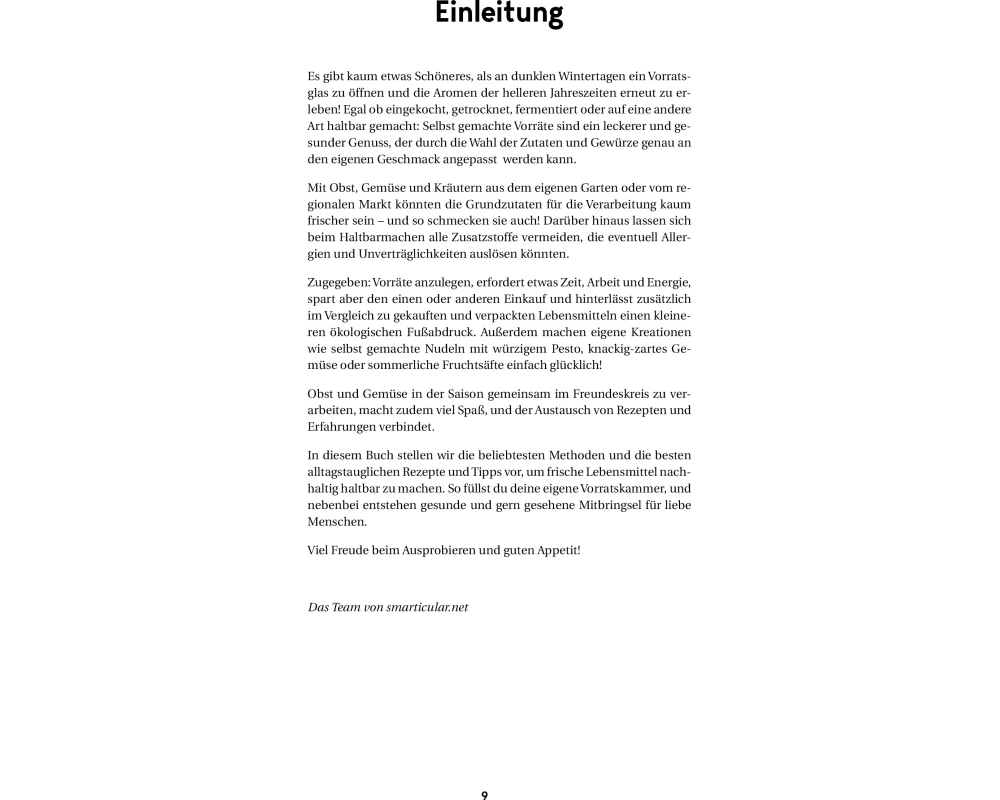 Einleitung

Es gibt kaum etwas Schöneres, als an dunklen Wintertagen ein Vorratsglas zu öffnen und die Aromen der helleren Jahreszeiten erneut zu erleben! Egal ob eingekocht, getrocknet, fermentiert oder auf eine andere Art haltbar gemacht: Selbst gemachte Vorräte sind ein leckerer und gesunder Genuss, der durch die Wahl der Zutaten und Gewürze genau an den eigenen Geschmack angepasst werden kann.

Mit Obst, Gemüse und Kräutern aus dem eigenen Garten oder vom regionalen Markt könnten die Grundzutaten für die Verarbeitung kaum frischer sein – und so schmecken sie auch! Darüber hinaus lassen sich beim Haltbarmachen alle Zusatzstoffe vermeiden, die eventuell Allergien und Unverträglichkeiten auslösen könnten.

Zugegeben: Vorräte anzulegen, erfordert etwas Zeit, Arbeit und Energie, spart aber den einen oder anderen Einkauf und hinterlässt zusätzlich im Vergleich zu gekauften und verpackten Lebensmitteln einen kleineren ökologischen Fußabdruck. Außerdem machen eigene Kreationen wie selbst gemachte Nudeln mit würzigem Pesto, knackig-zartes Gemüse oder sommerliche Fruchtsäfte einfach glücklich!

Obst und Gemüse in der Saison gemeinsam im Freundeskreis zu verarbeiten, macht zudem viel Spaß, und der Austausch von Rezepten und Erfahrungen verbindet.

In diesem Buch stellen wir die beliebtesten Methoden und die besten alltagstauglichen Rezepte und Tipps vor, um frische Lebensmittel nachhaltig haltbar zu machen. So füllst du deine eigene Vorratskammer, und nebenbei entstehen gesunde und gern gesehene Mitbringsel für liebe Menschen.

Viel Freude beim Ausprobieren und guten Appetit!

Das Team von smarticular.net

9